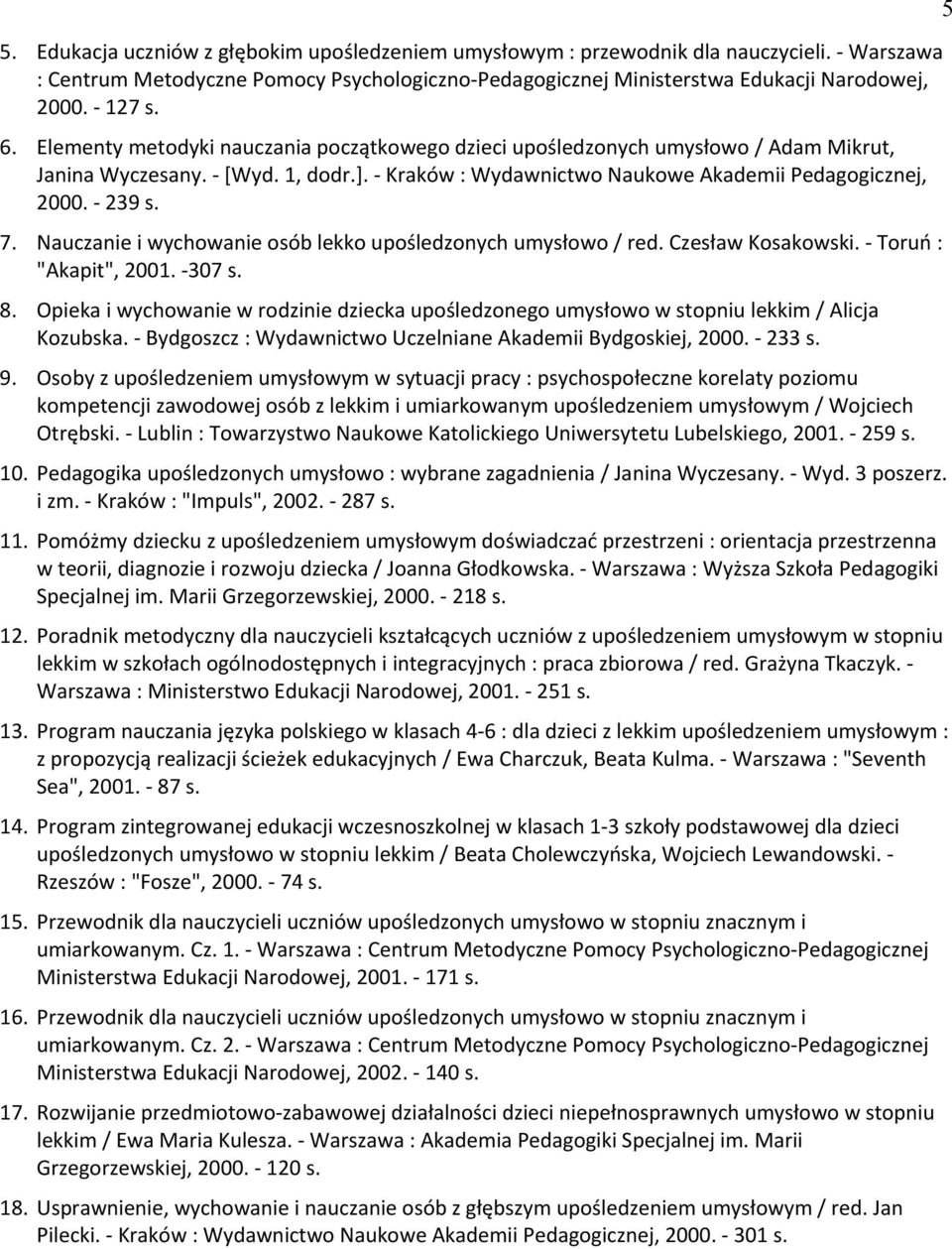 5

5. Edukacja uczniów z głębokim upośledzeniem umysłowym : przewodnik dla nauczycieli. - Warszawa : Centrum Metodyczne Pomocy Psychologiczno-Pedagogicznej Ministerstwa Edukacji Narodowej, 2000. - 127 s.

6. Elementy metodyki nauczania początkowego dzieci upośledzonych umysłowo / Adam Mikrut, Janina Wyczesany. - [Wyd. 1, dodr.]. - Kraków : Wydawnictwo Naukowe Akademii Pedagogicznej, 2000. - 239 s.

7. Nauczanie i wychowanie osób lekko upośledzonych umysłowo / red. Czesław Kosakowski. - Toruń : "Akapit", 2001. -307 s.

8. Opieka i wychowanie w rodzinie dziecka upośledzonego umysłowo w stopniu lekkim / Alicja Kozubska. - Bydgoszcz : Wydawnictwo Uczelniane Akademii Bydgoskiej, 2000. - 233 s.

9. Osoby z upośledzeniem umysłowym w sytuacji pracy : psychospołeczne korelaty poziomu kompetencji zawodowej osób z lekkim i umiarkowanym upośledzeniem umysłowym / Wojciech Otrębski. - Lublin : Towarzystwo Naukowe Katolickiego Uniwersytetu Lubelskiego, 2001. - 259 s.

10. Pedagogika upośledzonych umysłowo : wybrane zagadnienia / Janina Wyczesany. - Wyd. 3 poszerz. i zm. - Kraków : "Impuls", 2002. - 287 s.

11. Pomóżmy dziecku z upośledzeniem umysłowym doświadczać przestrzeni : orientacja przestrzenna w teorii, diagnozie i rozwoju dziecka / Joanna Głodkowska. - Warszawa : Wyższa Szkoła Pedagogiki Specjalnej im. Marii Grzegorzewskiej, 2000. - 218 s.

12. Poradnik metodyczny dla nauczycieli kształcących uczniów z upośledzeniem umysłowym w stopniu lekkim w szkołach ogólnodostępnych i integracyjnych : praca zbiorowa / red. Grażyna Tkaczyk. - Warszawa : Ministerstwo Edukacji Narodowej, 2001. - 251 s.

13. Program nauczania języka polskiego w klasach 4-6 : dla dzieci z lekkim upośledzeniem umysłowym : z propozycją realizacji ścieżek edukacyjnych / Ewa Charczuk, Beata Kulma. - Warszawa : "Seventh Sea", 2001. - 87 s.

14. Program zintegrowanej edukacji wczesnoszkolnej w klasach 1-3 szkoły podstawowej dla dzieci upośledzonych umysłowo w stopniu lekkim / Beata Cholewczyńska, Wojciech Lewandowski. - Rzeszów : "Fosze", 2000. - 74 s.

15. Przewodnik dla nauczycieli uczniów upośledzonych umysłowo w stopniu znacznym i umiarkowanym. Cz. 1. - Warszawa : Centrum Metodyczne Pomocy Psychologiczno-Pedagogicznej Ministerstwa Edukacji Narodowej, 2001. - 171 s.

16. Przewodnik dla nauczycieli uczniów upośledzonych umysłowo w stopniu znacznym i umiarkowanym. Cz. 2. - Warszawa : Centrum Metodyczne Pomocy Psychologiczno-Pedagogicznej Ministerstwa Edukacji Narodowej, 2002. - 140 s.

17. Rozwijanie przedmiotowo-zabawowej działalności dzieci niepełnosprawnych umysłowo w stopniu lekkim / Ewa Maria Kulesza. - Warszawa : Akademia Pedagogiki Specjalnej im. Marii Grzegorzewskiej, 2000. - 120 s.

18. Usprawnienie, wychowanie i nauczanie osób z głębszym upośledzeniem umysłowym / red. Jan Pilecki. - Kraków : Wydawnictwo Naukowe Akademii Pedagogicznej, 2000. - 301 s.